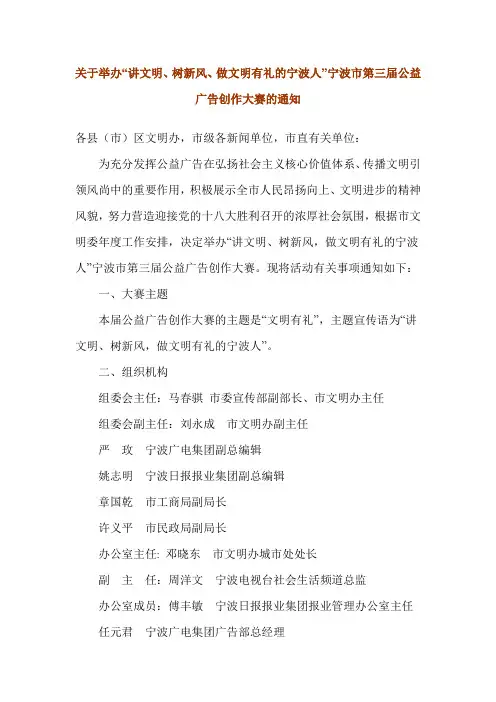 关于举办“讲文明、树新风、做文明有礼的宁波人”宁波市第三届公益广告创作大赛的通知

各县（市）区文明办，市级各新闻单位，市直有关单位：

为充分发挥公益广告在弘扬社会主义核心价值体系、传播文明引领风尚中的重要作用，积极展示全市人民昂扬向上、文明进步的精神风貌，努力营造迎接党的十八大胜利召开的浓厚社会氛围，根据市文明委年度工作安排，决定举办“讲文明、树新风，做文明有礼的宁波人”宁波市第三届公益广告创作大赛。现将活动有关事项通知如下：

一、大赛主题

本届公益广告创作大赛的主题是“文明有礼”，主题宣传语为“讲文明、树新风，做文明有礼的宁波人”。

二、组织机构

组委会主任：马春骐 市委宣传部副部长、市文明办主任

组委会副主任：刘永成 市文明办副主任

严 玫 宁波广电集团副总编辑

姚志明 宁波日报报业集团副总编辑

章国乾 市工商局副局长

许义平 市民政局副局长

办公室主任: 邓晓东 市文明办城市处处长

副 主 任：周洋文 宁波电视台社会生活频道总监

办公室成员：傅丰敏 宁波日报报业集团报业管理办公室主任

任元君 宁波广电集团广告部总经理